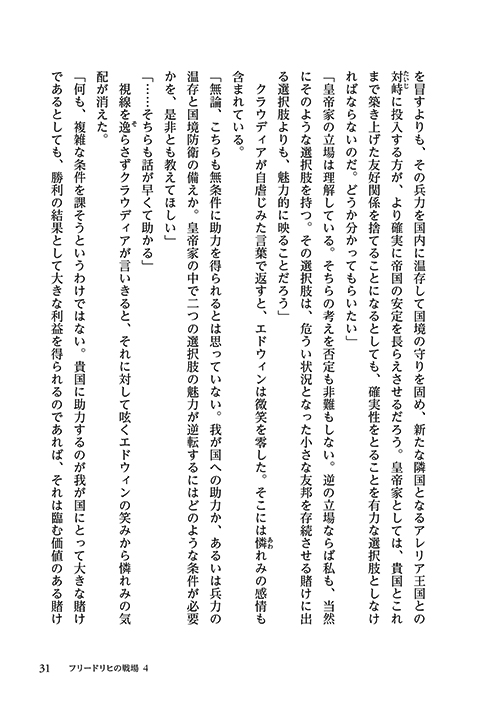 を冒すよりも、その兵力を国内に温存して国境の守りを固め、新たな隣国となるアレリア王国との対峙に投入する方が、より確実に帝国の安定を長らえさせるだろう。皇帝家としては、貴国とこれまで築き上げた友好関係を捨てることになるとしても、確実性をとることを有力な選択肢としなければならないのだ。どうか分かってもらいたい」

「皇帝家の立場は理解している。そちらの考えを否定も非難もしない。逆の立場ならば私も、当然にそのような選択肢を持つ。その選択肢は、危うい状況となった小さな友邦を存続させる賭けに出る選択肢よりも、魅力的に映ることだろう」

クラウディアが自虐じみた言葉で返すと、エドウィンは微笑を零した。そこには憐れみの感情も含まれている。

「無論、こちらも無条件に助力を得られるとは思っていない。我が国への助力か、あるいは兵力の温存と国境防衛の備えか。皇帝家の中で二つの選択肢の魅力が逆転するにはどのような条件が必要かを、是非とも教えてほしい」

「……そちらも話が早くて助かる」

視線を逸らさずクラウディアが言いきると、それに対して呟くエドウィンの笑みから憐れみの気配が消えた。

「何も、複雑な条件を課そうというわけではない。貴国に助力するのが我が国にとって大きな賭けであるとしても、勝利の結果として大きな利益を得られるのであれば、それは臨む価値のある賭け

31　フリードリヒの戦場 4